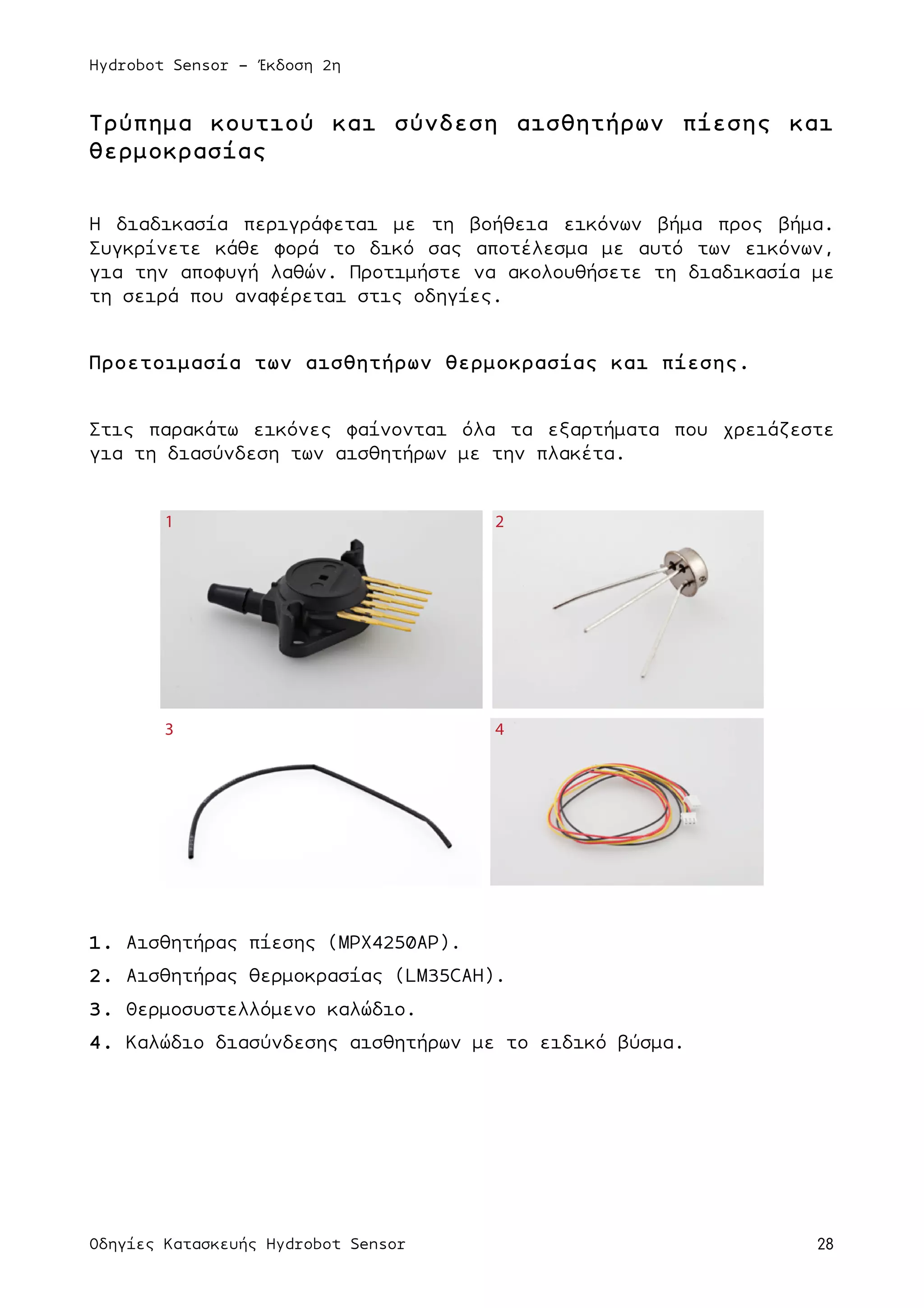 Hydrobot Sensor – Έκδοση 2η

Τρύπημα κουτιού και σύνδεση αισθητήρων πίεσης και θερμοκρασίας

Η διαδικασία περιγράφεται με τη βοήθεια εικόνων βήμα προς βήμα. Συγκρίνετε κάθε φορά το δικό σας αποτέλεσμα με αυτό των εικόνων, για την αποφυγή λαθών. Προτιμήστε να ακολουθήσετε τη διαδικασία με τη σειρά που αναφέρεται στις οδηγίες.

Προετοιμασία των αισθητήρων θερμοκρασίας και πίεσης.

Στις παρακάτω εικόνες φαίνονται όλα τα εξαρτήματα που χρειάζεστε για τη διασύνδεση των αισθητήρων με την πλακέτα.

1

2

3

4

1. Αισθητήρας πίεσης (MPX4250AP).
2. Αισθητήρας θερμοκρασίας (LM35CAH).
3. Θερμοσυστελλόμενο καλώδιο.
4. Καλώδιο διασύνδεσης αισθητήρων με το ειδικό βύσμα.

Οδηγίες Κατασκευής Hydrobot Sensor

28